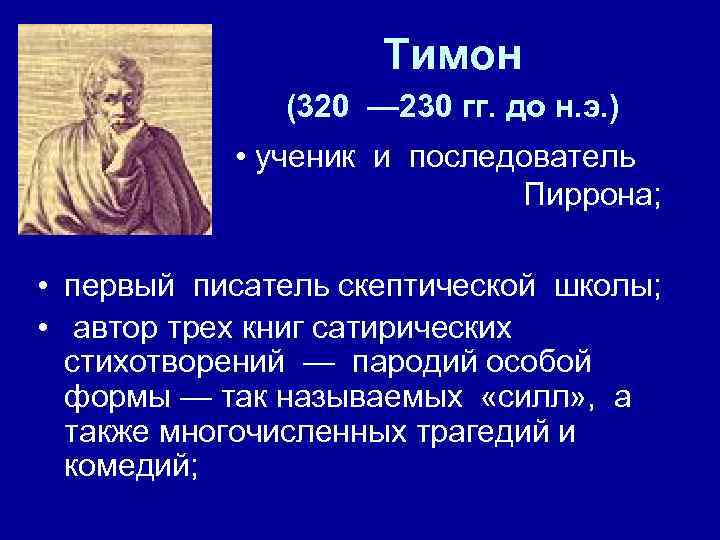 Тимон

(320 —230 гг. до н.э.)

• ученик и последователь Пиррона;

• первый писатель скептической школы;

• автор трех книг сатирических стихотворений — пародий особой формы — так называемых «силл», а также многочисленных трагедий и комедий;